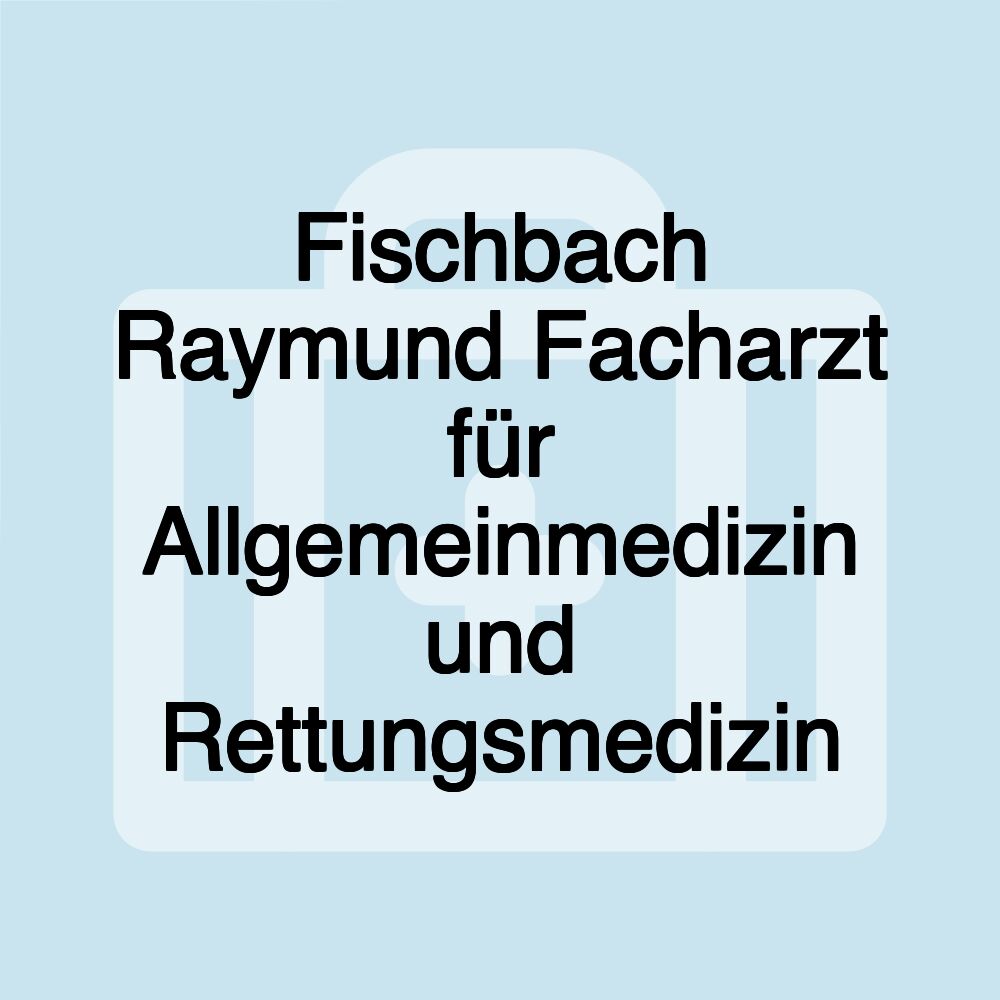 Fischbach Raymund Facharzt für Allgemeinmedizin und Rettungsmedizin